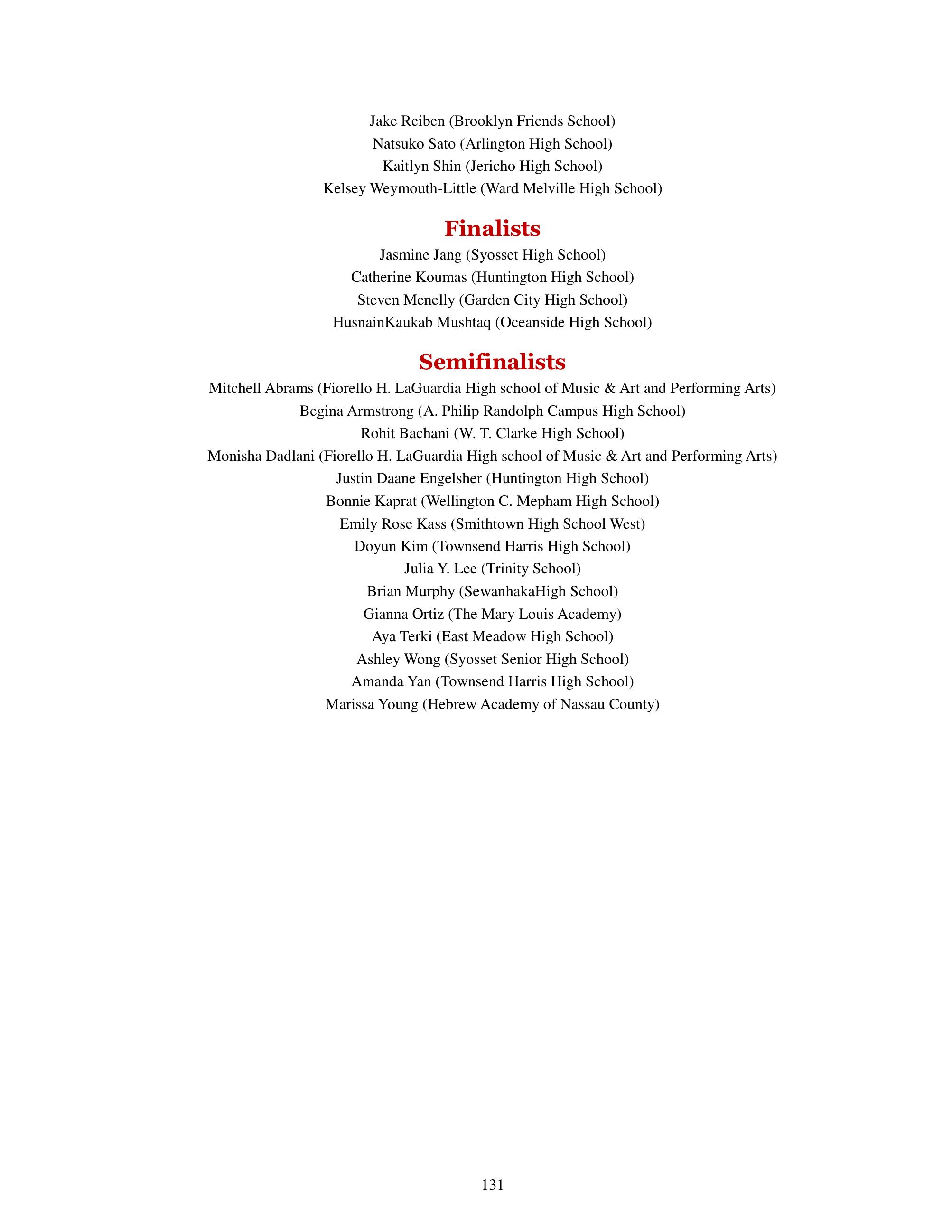 Jake Reiben (Brooklyn Friends School)
Natsuko Sato (Arlington High School)
Kaitlyn Shin (Jericho High School)
Kelsey Weymouth-Little (Ward Melville High School)

Finalists

Jasmine Jang (Syosset High School)
Catherine Koumas (Huntington High School)
Steven Menelly (Garden City High School)
HusnainKaukab Mushtaq (Oceanside High School)

Semifinalists

Mitchell Abrams (Fiorello H. LaGuardia High school of Music & Art and Performing Arts)
Begina Armstrong (A. Philip Randolph Campus High School)
Rohit Bachani (W. T. Clarke High School)
Monisha Dadlani (Fiorello H. LaGuardia High school of Music & Art and Performing Arts)
Justin Daane Engelsher (Huntington High School)
Bonnie Kaprat (Wellington C. Mepham High School)
Emily Rose Kass (Smithtown High School West)
Doyun Kim (Townsend Harris High School)
Julia Y. Lee (Trinity School)
Brian Murphy (SewanhakaHigh School)
Gianna Ortiz (The Mary Louis Academy)
Aya Terki (East Meadow High School)
Ashley Wong (Syosset Senior High School)
Amanda Yan (Townsend Harris High School)
Marissa Young (Hebrew Academy of Nassau County)

131